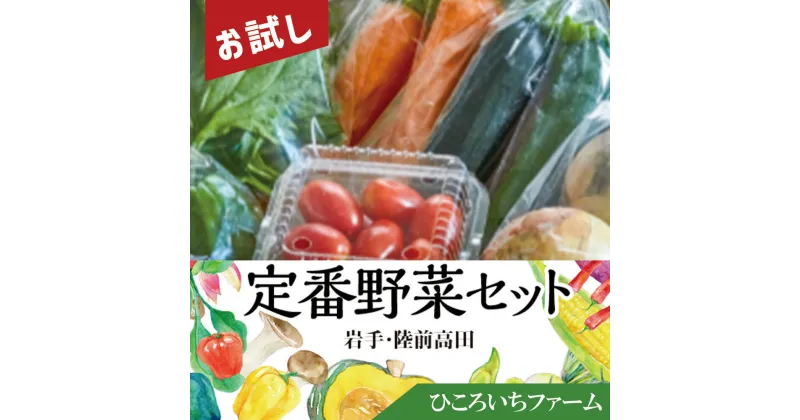 お試し

定番野菜セット

岩手・陸前高田

ひころいちファーム